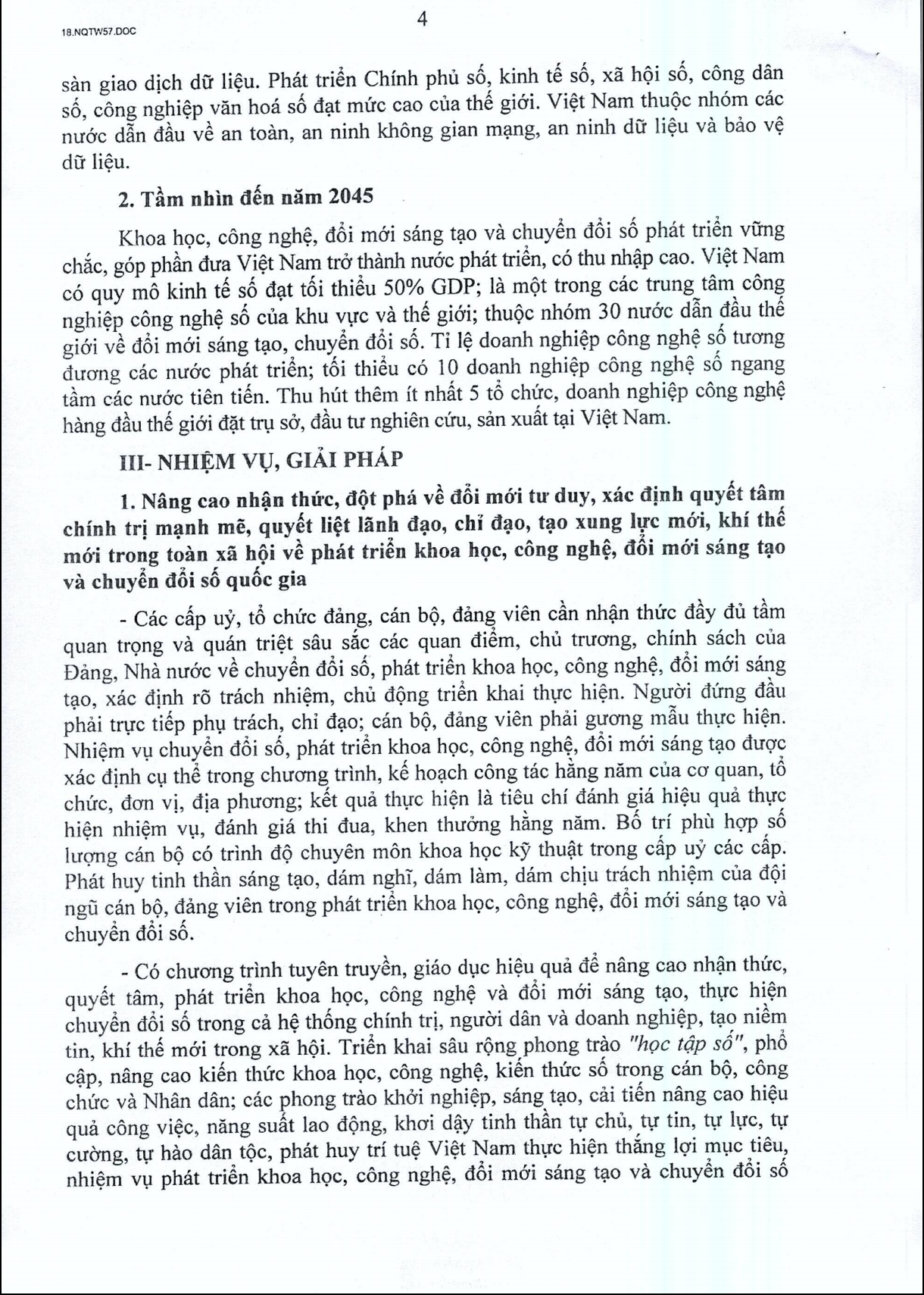 18.NQTW57.DOC

4

sàn giao dịch dữ liệu. Phát triển Chính phủ số, kinh tế số, xã hội số, công dân số, công nghiệp văn hoá số đạt mức cao của thế giới. Việt Nam thuộc nhóm các nước dẫn đầu về an toàn, an ninh không gian mạng, an ninh dữ liệu và bảo vệ dữ liệu.

2. Tầm nhìn đến năm 2045

Khoa học, công nghệ, đổi mới sáng tạo và chuyển đổi số phát triển vững chắc, góp phần đưa Việt Nam trở thành nước phát triển, có thu nhập cao. Việt Nam có quy mô kinh tế số đạt tối thiểu 50% GDP; là một trong các trung tâm công nghiệp công nghệ số của khu vực và thế giới; thuộc nhóm 30 nước dẫn đầu thế giới về đổi mới sáng tạo, chuyển đổi số. Tỉ lệ doanh nghiệp công nghệ số tương đương các nước phát triển; tối thiểu có 10 doanh nghiệp công nghệ số ngang tầm các nước tiên tiến. Thu hút thêm ít nhất 5 tổ chức, doanh nghiệp công nghệ hàng đầu thế giới đặt trụ sở, đầu tư nghiên cứu, sản xuất tại Việt Nam.

III- NHIỆM VỤ, GIẢI PHÁP

1. Nâng cao nhận thức, đột phá về đổi mới tư duy, xác định quyết tâm chính trị mạnh mẽ, quyết liệt lãnh đạo, chỉ đạo, tạo xung lực mới, khí thế mới trong toàn xã hội về phát triển khoa học, công nghệ, đổi mới sáng tạo và chuyển đổi số quốc gia

- Các cấp uỷ, tổ chức đảng, cán bộ, đảng viên cần nhận thức đầy đủ tầm quan trọng và quán triệt sâu sắc các quan điểm, chủ trương, chính sách của Đảng, Nhà nước về chuyển đổi số, phát triển khoa học, công nghệ, đổi mới sáng tạo, xác định rõ trách nhiệm, chủ động triển khai thực hiện. Người đứng đầu phải trực tiếp phụ trách, chỉ đạo; cán bộ, đảng viên phải gương mẫu thực hiện. Nhiệm vụ chuyển đổi số, phát triển khoa học, công nghệ, đổi mới sáng tạo được xác định cụ thể trong chương trình, kế hoạch công tác hằng năm của cơ quan, tổ chức, đơn vị, địa phương; kết quả thực hiện là tiêu chí đánh giá hiệu quả thực hiện nhiệm vụ, đánh giá thi đua, khen thưởng hằng năm. Bố trí phù hợp số lượng cán bộ có trình độ chuyên môn khoa học kỹ thuật trong cấp uỷ các cấp. Phát huy tinh thần sáng tạo, dám nghĩ, dám làm, dám chịu trách nhiệm của đội ngũ cán bộ, đảng viên trong phát triển khoa học, công nghệ, đổi mới sáng tạo và chuyển đổi số.

- Có chương trình tuyên truyền, giáo dục hiệu quả để nâng cao nhận thức, quyết tâm, phát triển khoa học, công nghệ và đổi mới sáng tạo, thực hiện chuyển đổi số trong cả hệ thống chính trị, người dân và doanh nghiệp, tạo niềm tin, khí thế mới trong xã hội. Triển khai sâu rộng phong trào "học tập số", phổ cập, nâng cao kiến thức khoa học, công nghệ, kiến thức số trong cán bộ, công chức và Nhân dân; các phong trào khởi nghiệp, sáng tạo, cải tiến nâng cao hiệu quả công việc, năng suất lao động, khơi dậy tinh thần tự chủ, tự tin, tự lực, tự cường, tự hào dân tộc, phát huy trí tuệ Việt Nam thực hiện thắng lợi mục tiêu, nhiệm vụ phát triển khoa học, công nghệ, đổi mới sáng tạo và chuyển đổi số